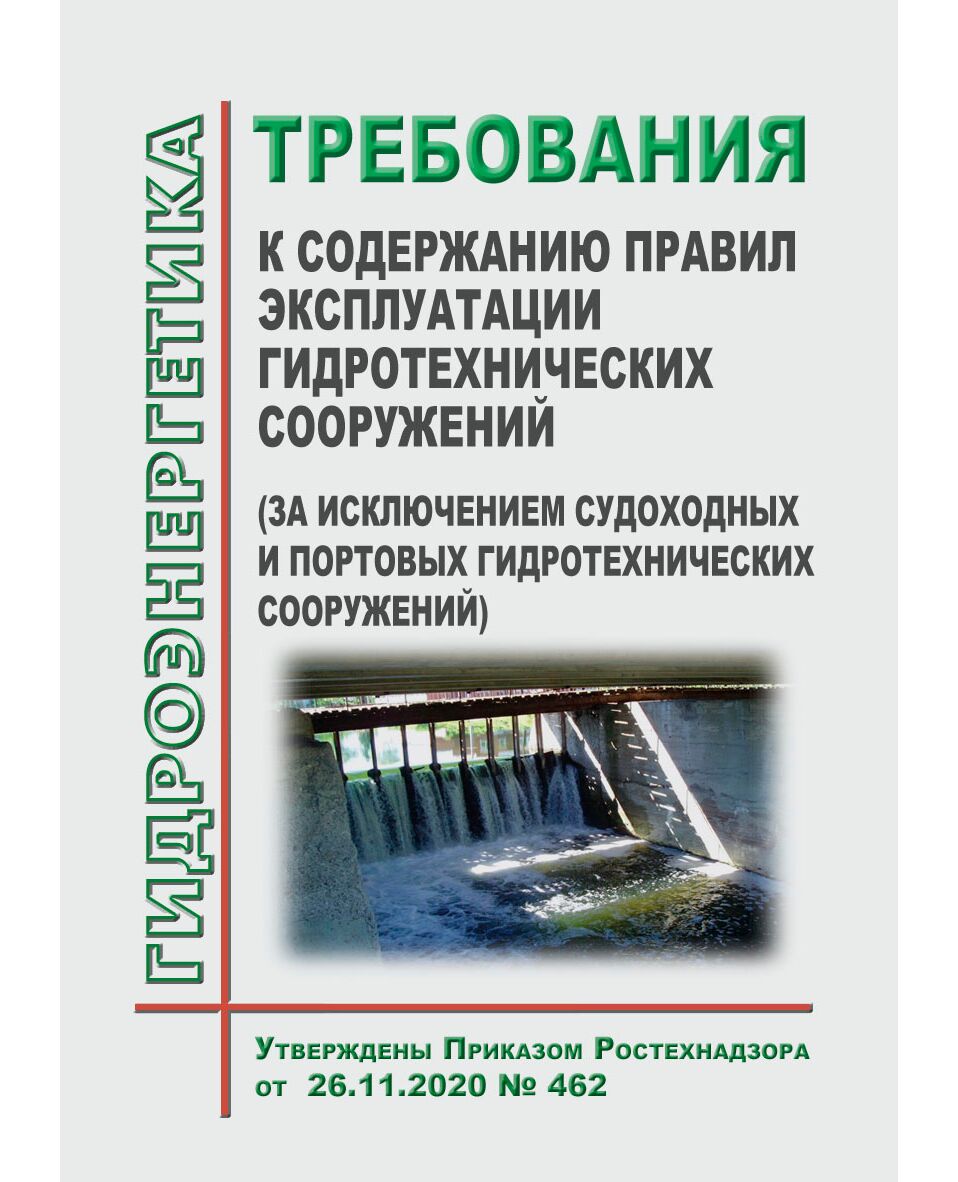 ГИДРОЭНЕРГЕТИКА

ТРЕБОВАНИЯ

К СОДЕРЖАНИЮ ПРАВИЛ ЭКСПЛУАТАЦИИ ГИДРОТЕХНИЧЕСКИХ СООРУЖЕНИЙ

(ЗА ИСКЛЮЧЕНИЕМ СУДОХОДНЫХ И ПОРТОВЫХ ГИДРОТЕХНИЧЕСКИХ СООРУЖЕНИЙ)

Утверждены Приказом Ростехнадзора от 26.11.2020 № 462